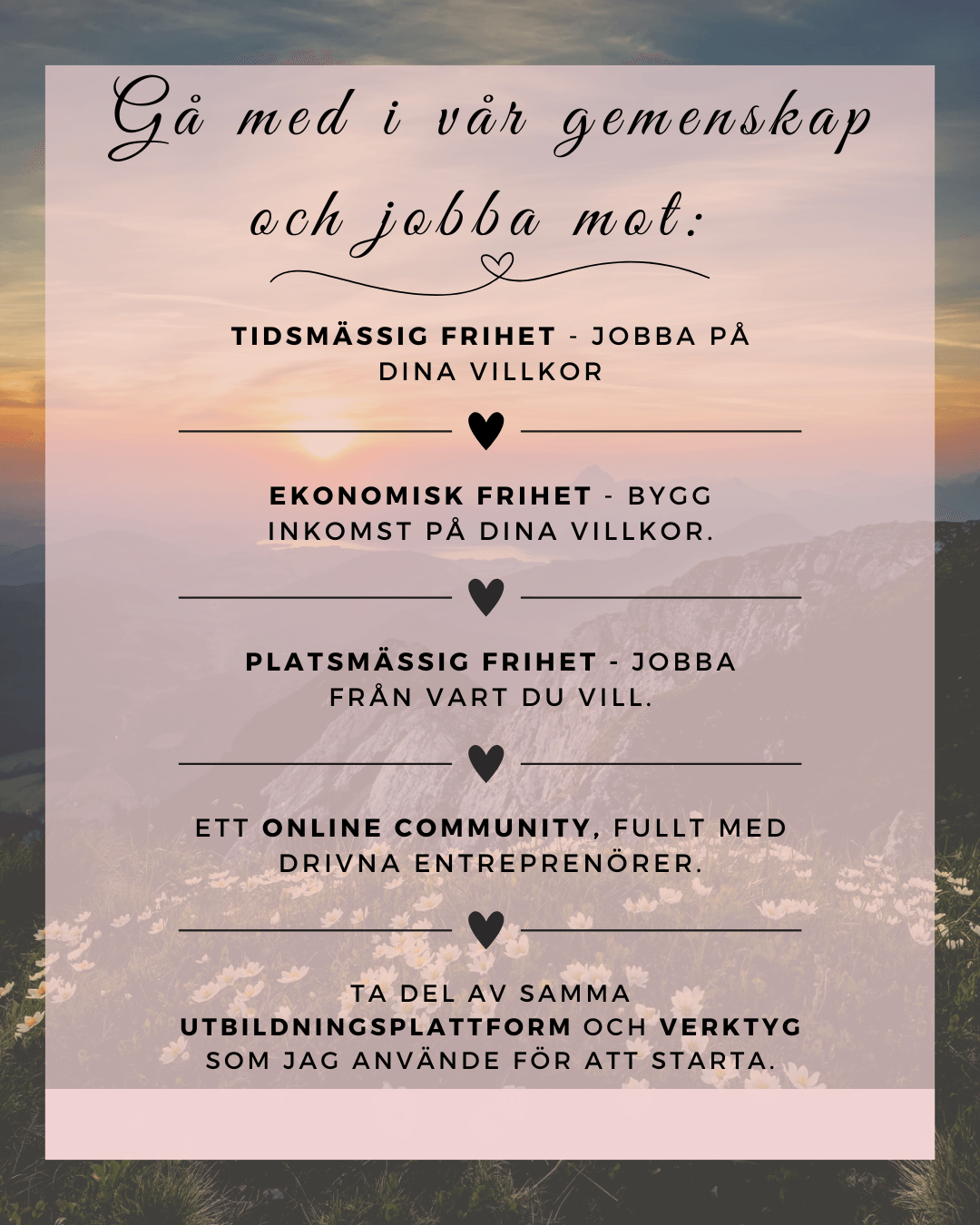 Gå med i vår gemenskap och jobba mot:

TIDSMÄSSIG FRIHET - JOBBA PÅ DINA VILLKOR

EKONOMISK FRIHET - BYGG INKOMST PÅ DINA VILLKOR.

PLATSMÄSSIG FRIHET - JOBBA FRÅN VART DU VILL.

ETT ONLINE COMMUNITY, FULLT MED DRIVNA ENTREPRENÖRER.

TA DEL AV SAMMA UTBILDNINGSPLATTFORM OCH VERKTYG SOM JAG ANVÄNDE FÖR ATT STARTA.